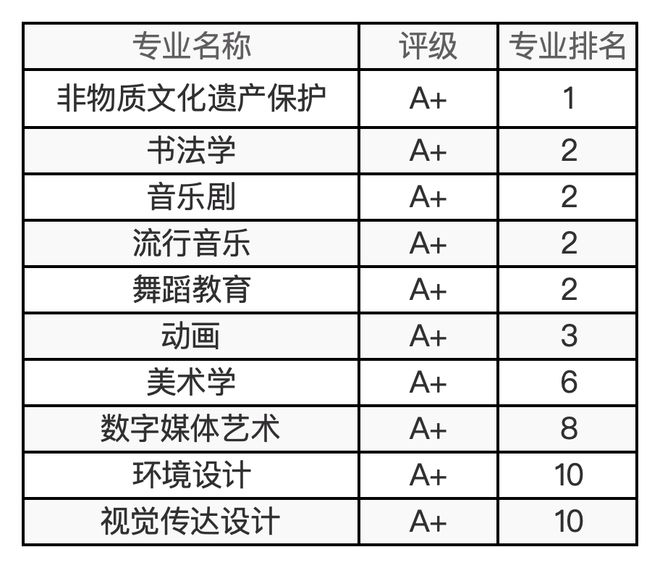 | 专业名称 | 评级 | 专业排名 |
|---|---|---|
| 非物质文化遗产保护 | A+ | 1 |
| 书法学 | A+ | 2 |
| 音乐剧 | A+ | 2 |
| 流行音乐 | A+ | 2 |
| 舞蹈教育 | A+ | 2 |
| 动画 | A+ | 3 |
| 美术学 | A+ | 6 |
| 数字媒体艺术 | A+ | 8 |
| 环境设计 | A+ | 10 |
| 视觉传达设计 | A+ | 10 |